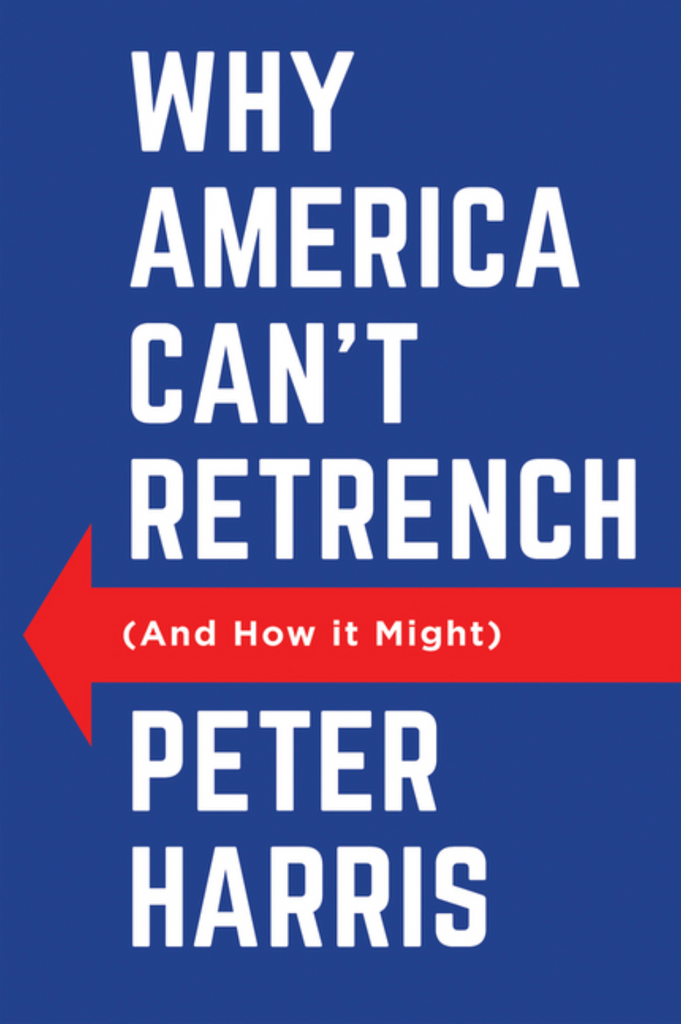 WHY AMERICA CAN'T RETRENCH

(And How it Might)

PETER HARRIS